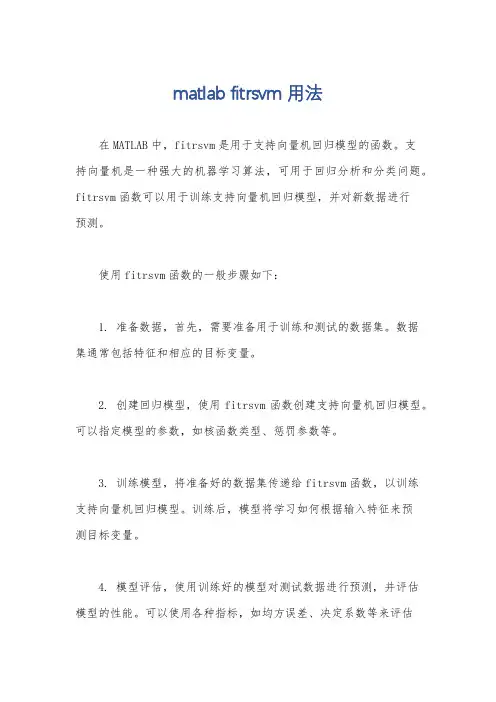 matlab fitrsvm 用法

在 MATLAB 中，fitrsvm 是用于支持向量机回归模型的函数。支持向量机是一种强大的机器学习算法，可用于回归分析和分类问题。fitrsvm 函数可以用于训练支持向量机回归模型，并对新数据进行预测。

使用 fitrsvm 函数的一般步骤如下：

1. 准备数据，首先，需要准备用于训练和测试的数据集。数据集通常包括特征和相应的目标变量。

2. 创建回归模型，使用 fitrsvm 函数创建支持向量机回归模型。可以指定模型的参数，如核函数类型、惩罚参数等。

3. 训练模型，将准备好的数据集传递给 fitrsvm 函数，以训练支持向量机回归模型。训练后，模型将学习如何根据输入特征来预测目标变量。

4. 模型评估，使用训练好的模型对测试数据进行预测，并评估模型的性能。可以使用各种指标，如均方误差、决定系数等来评估